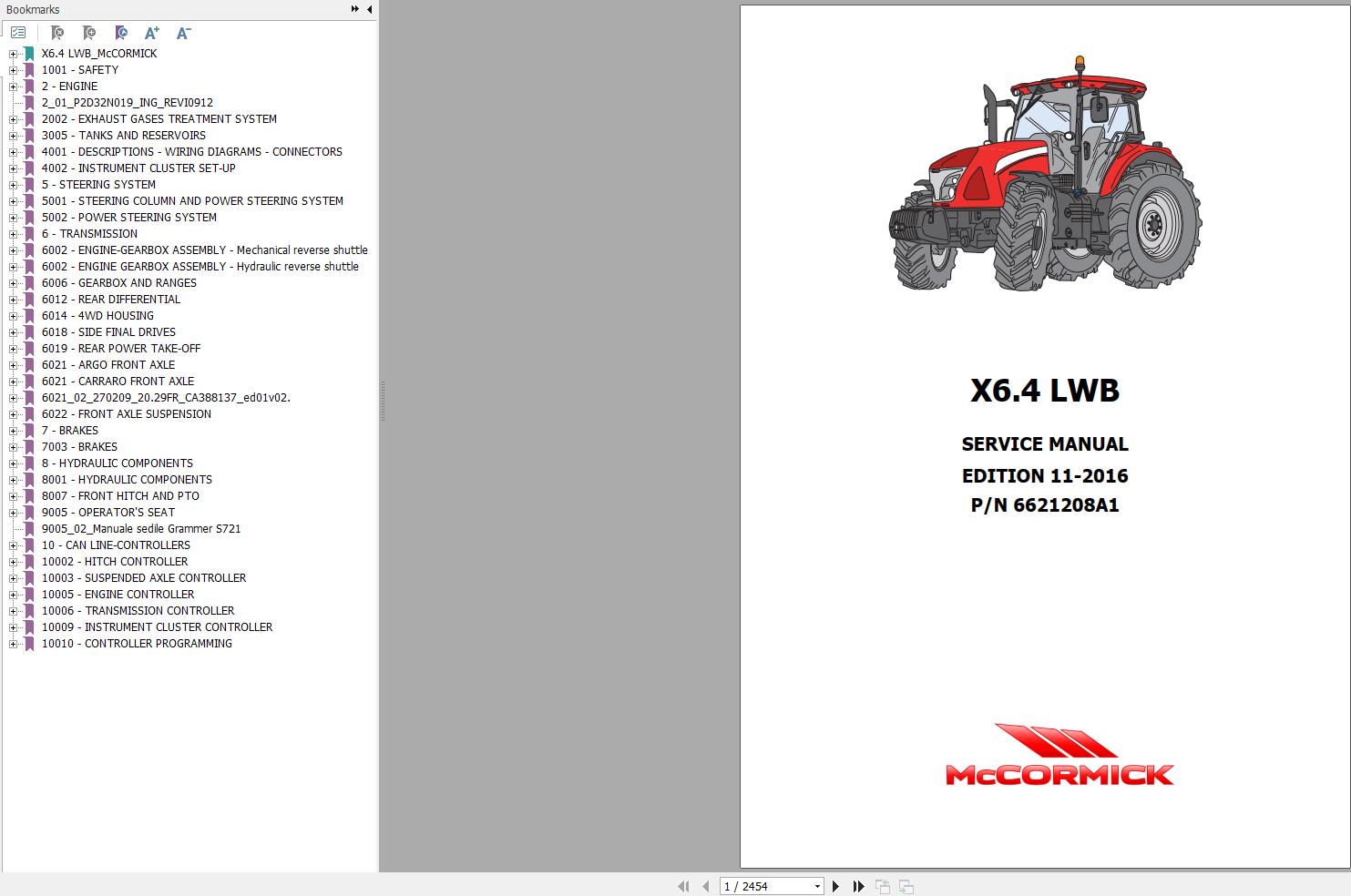 Bookmarks

X6.4 LWB_McCORMICK
1001 - SAFETY
2 - ENGINE
2_01_P2D32N019_ING_REVI0912
2002 - EXHAUST GASES TREATMENT SYSTEM
3005 - TANKS AND RESERVOIRS
4001 - DESCRIPTIONS - WIRING DIAGRAMS - CONNECTORS
4002 - INSTRUMENT CLUSTER SET-UP
5 - STEERING SYSTEM
5001 - STEERING COLUMN AND POWER STEERING SYSTEM
5002 - POWER STEERING SYSTEM
6 - TRANSMISSION
6002 - ENGINE-GEARBOX ASSEMBLY - Mechanical reverse shuttle
6002 - ENGINE GEARBOX ASSEMBLY - Hydraulic reverse shuttle
6006 - GEARBOX AND RANGES
6012 - REAR DIFFERENTIAL
6014 - 4WD HOUSING
6018 - SIDE FINAL DRIVES
6019 - REAR POWER TAKE-OFF
6021 - ARGO FRONT AXLE
6021 - CARRARO FRONT AXLE
6021_02_270209_20.29FR_CA388137_ed01v02.
6022 - FRONT AXLE SUSPENSION
7 - BRAKES
7003 - BRAKES
8 - HYDRAULIC COMPONENTS
8001 - HYDRAULIC COMPONENTS
8007 - FRONT HITCH AND PTO
9005 - OPERATOR'S SEAT
9005_02_Manuale sedile Grammer S721
10 - CAN LINE-CONTROLLERS
10002 - HITCH CONTROLLER
10003 - SUSPENDED AXLE CONTROLLER
10005 - ENGINE CONTROLLER
10006 - TRANSMISSION CONTROLLER
10009 - INSTRUMENT CLUSTER CONTROLLER
10010 - CONTROLLER PROGRAMMING

X6.4 LWB

SERVICE MANUAL
EDITION 11-2016
P/N 6621208A1

McCORMICK

1 / 2454